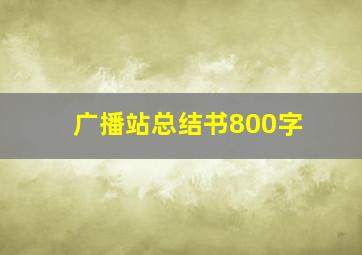 广播站总结书800字